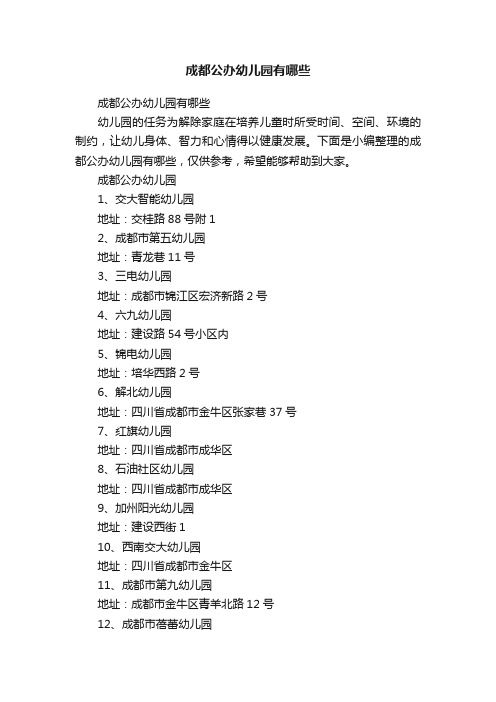 成都公办幼儿园有哪些

成都公办幼儿园有哪些

幼儿园的任务为解除家庭在培养儿童时所受时间、空间、环境的制约，让幼儿身体、智力和心情得以健康发展。下面是小编整理的成都公办幼儿园有哪些，仅供参考，希望能够帮助到大家。

成都公办幼儿园

1、交大智能幼儿园

地址：交桂路 88 号附 1

2、成都市第五幼儿园

地址：青龙巷 11 号

3、三电幼儿园

地址：成都市锦江区宏济新路 2 号

4、六九幼儿园

地址：建设路 54 号小区内

5、锦电幼儿园

地址：培华西路 2 号

6、解北幼儿园

地址：四川省成都市金牛区张家巷 37 号

7、红旗幼儿园

地址：四川省成都市成华区

8、石油社区幼儿园

地址：四川省成都市成华区

9、加州阳光幼儿园

地址：建设西街 1

10、西南交大幼儿园

地址：四川省成都市金牛区

11、成都市第九幼儿园

地址：成都市金牛区青羊北路 12 号

12、成都市蓓蕾幼儿园